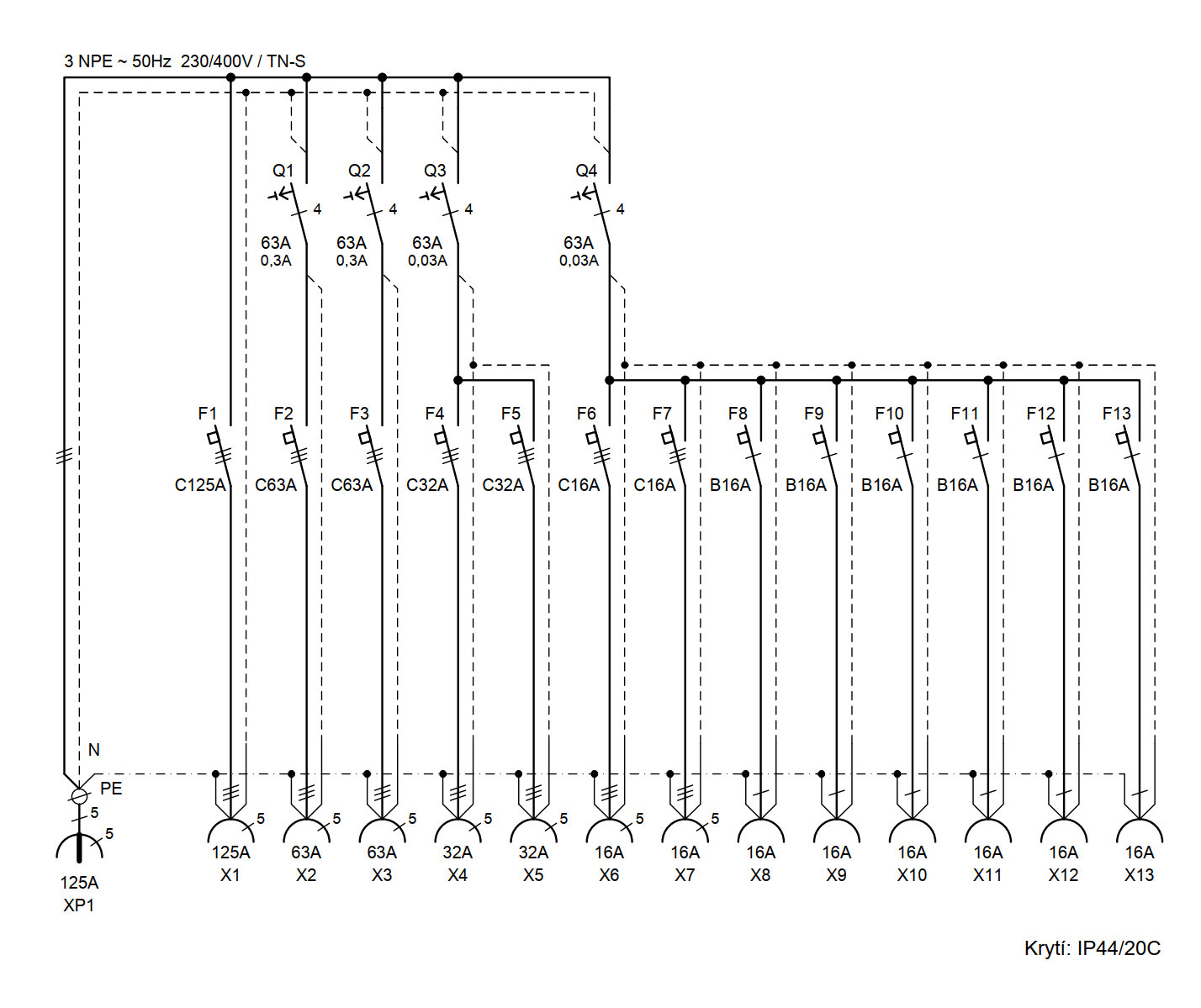 3 NPE ~ 50Hz 230/400V / TN-S

Q1 4 63A 0,3A
Q2 4 63A 0,3A
Q3 4 63A 0,03A
Q4 4 63A 0,03A

F1 C125A
F2 C63A
F3 C63A
F4 C32A
F5 C32A
F6 C16A
F7 C16A
F8 B16A
F9 B16A
F10 B16A
F11 B16A
F12 B16A
F13 B16A

N
PE
5
5
125A
XP1

5 125A X1
5 63A X2
5 63A X3
5 32A X4
5 32A X5
5 16A X6
5 16A X7
16A X8
16A X9
16A X10
16A X11
16A X12
16A X13

Krytí: IP44/20C